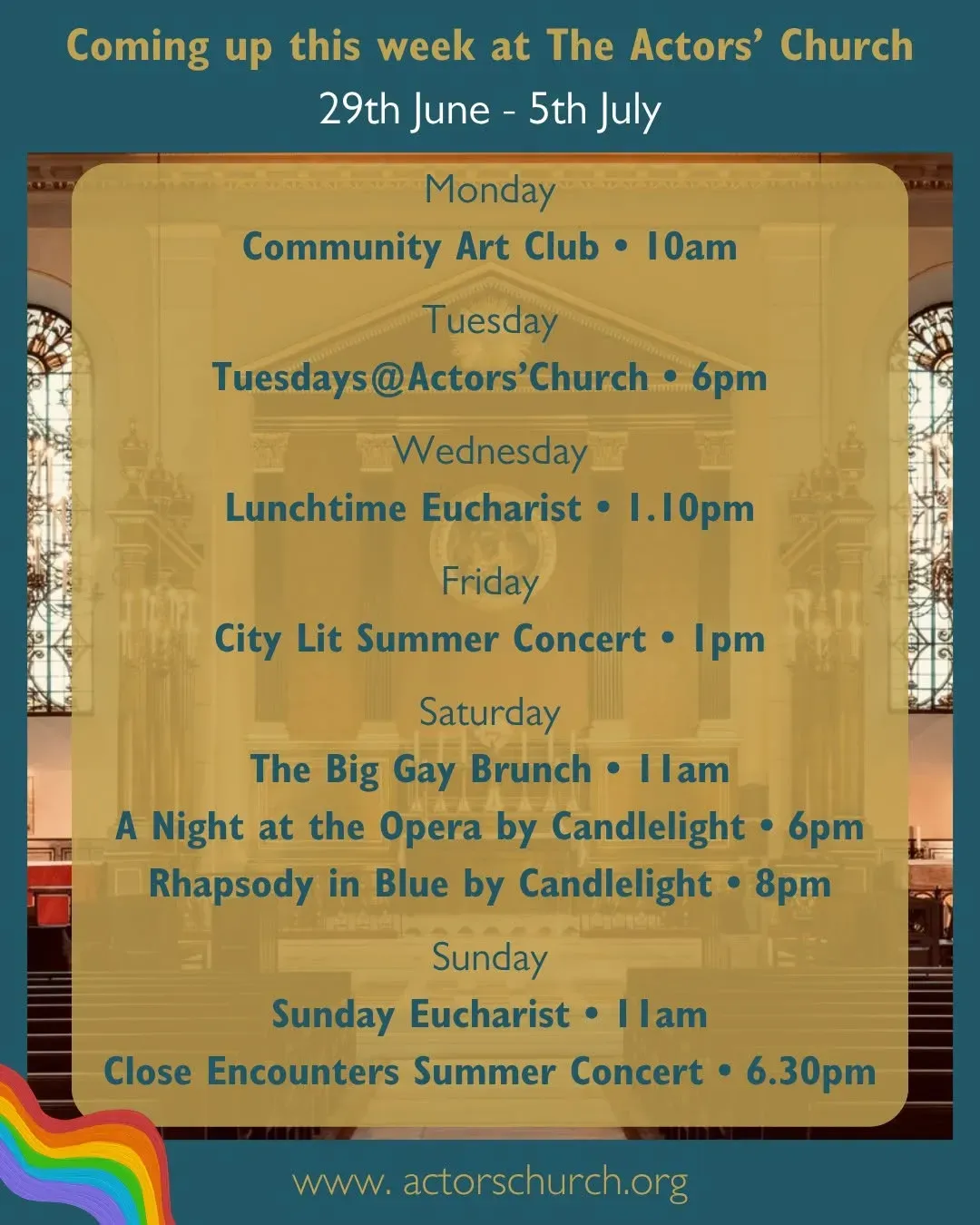 Coming up this week at The Actors' Church
29th June - 5th July

Monday
Community Art Club • 10am

Tuesday
Tuesdays@Actors'Church • 6pm

Wednesday
Lunchtime Eucharist • 1.10pm

Friday
City Lit Summer Concert • 1pm

Saturday
The Big Gay Brunch • 11am
A Night at the Opera by Candlelight • 6pm
Rhapsody in Blue by Candlelight • 8pm

Sunday
Sunday Eucharist • 11am
Close Encounters Summer Concert • 6.30pm

www. actorschurch.org